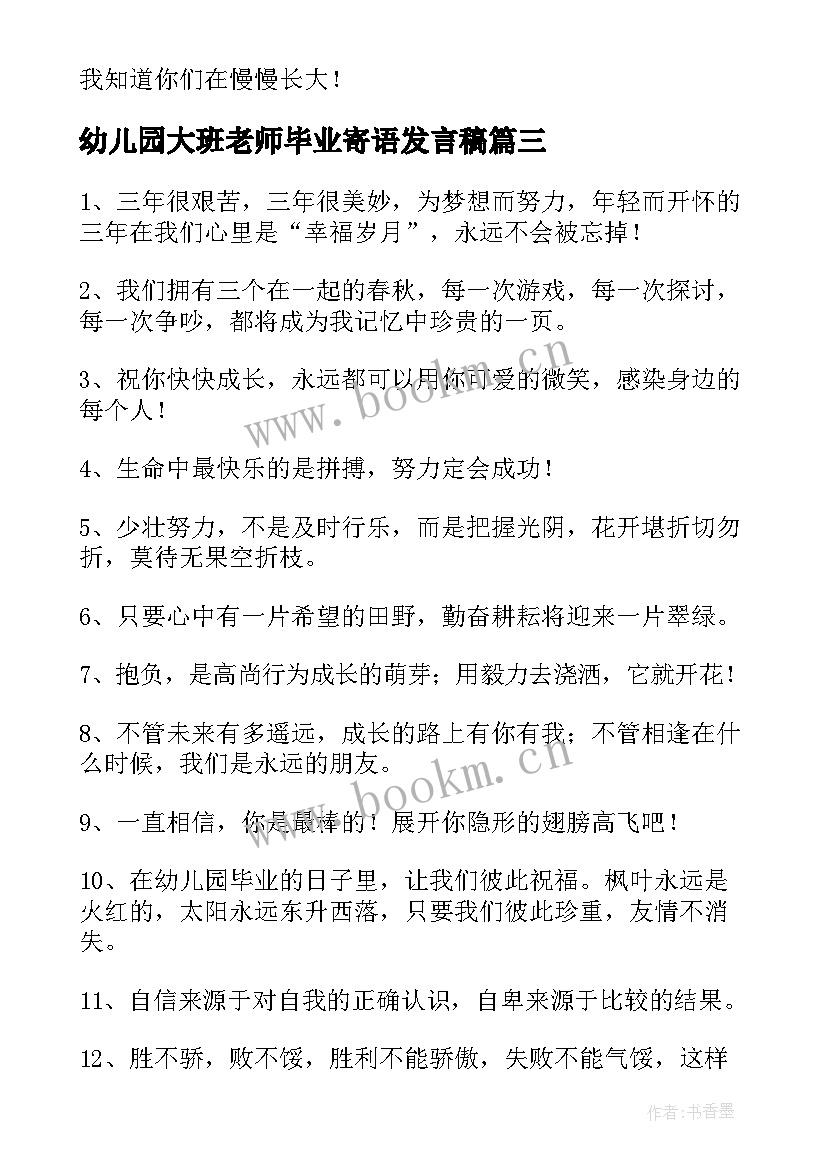 我知道你们在慢慢长大！

幼儿园大班老师毕业寄语发言稿篇三

1、三年很艰苦，三年很美妙，为梦想而努力，年轻而开怀的三年在我们心里是“幸福岁月”，永远不会被忘掉！

2、我们拥有三个在一起的春秋，每一次游戏，每一次探讨，每一次争吵，都将成为我记忆中珍贵的一页。

3、祝你快快成长，永远都可以用你可爱的微笑，感染身边的每个人！

4、生命中最快乐的是拼搏，努力定会成功！

5、少壮努力，不是及时行乐，而是把握光阴，花开堪折切勿折，莫待无果空折枝。

6、只要心中有一片希望的田野，勤奋耕耘将迎来一片翠绿。

7、抱负，是高尚行为成长的萌芽；用毅力去浇洒，它就开花！

8、不管未来有多遥远，成长的路上有你有我；不管相逢在什么时候，我们是永远的朋友。

9、一直相信，你是最棒的！展开你隐形的翅膀高飞吧！

10、在幼儿园毕业的日子里，让我们彼此祝福。枫叶永远是火红的，太阳永远东升西落，只要我们彼此珍重，友情不消失。

11、自信来源于对自我的正确认识，自卑来源于比较的结果。

12、胜不骄，败不馁，胜利不能骄傲，失败不能气馁，这样

www.bookm.cn

www.bookm.cn

作者：书香墨